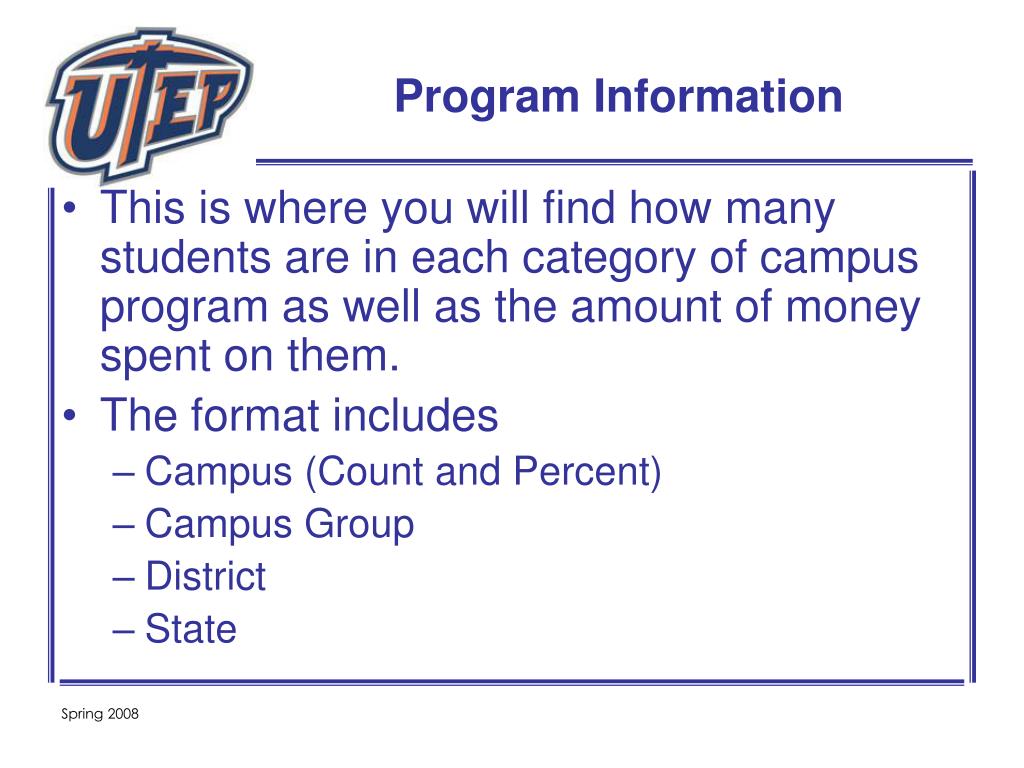 UTEP

Program Information

• This is where you will find how many students are in each category of campus program as well as the amount of money spent on them.
• The format includes
– Campus (Count and Percent)
– Campus Group
– District
– State

Spring 2008